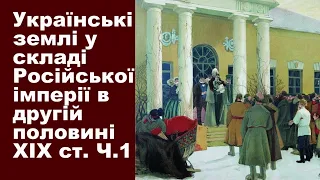 Українські землі у складі Російської імперії в другій половині XIX ст. Ч.1